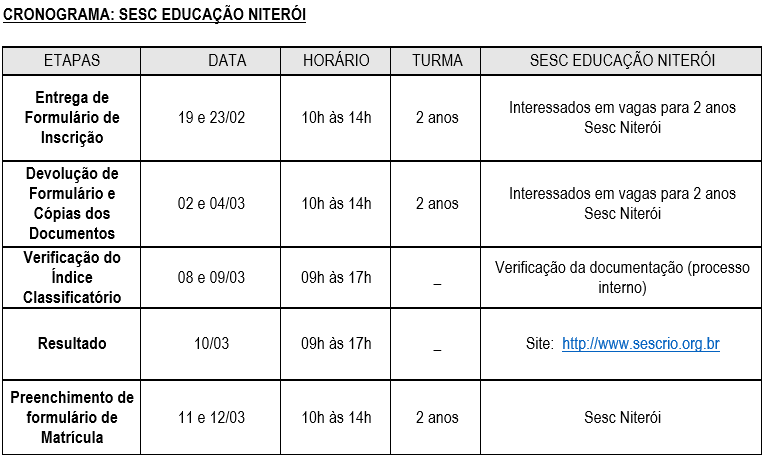 CRONOGRAMA: SESC EDUCAÇÃO NITERÓI

| ETAPAS | DATA | HORÁRIO | TURMA | SESC EDUCAÇÃO NITERÓI |
|---|---|---|---|---|
| Entrega de Formulário de Inscrição | 19 e 23/02 | 10h às 14h | 2 anos | Interessados em vagas para 2 anos Sesc Niterói |
| Devolução de Formulário e Cópias dos Documentos | 02 e 04/03 | 10h às 14h | 2 anos | Interessados em vagas para 2 anos Sesc Niterói |
| Verificação do Índice Classificatório | 08 e 09/03 | 09h às 17h | _ | Verificação da documentação (processo interno) |
| Resultado | 10/03 | 09h às 17h | _ | Site: http://www.sescrio.org.br |
| Preenchimento de formulário de Matrícula | 11 e 12/03 | 10h às 14h | 2 anos | Sesc Niterói |